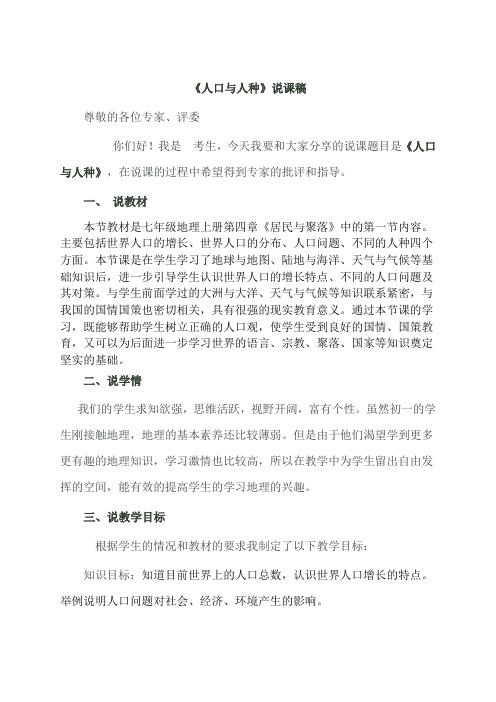 《人口与人种》说课稿

尊敬的各位专家、评委

你们好！我是 考生，今天我要和大家分享的说课题目是《人口与人种》，在说课的过程中希望得到专家的批评和指导。

一、 说教材

本节教材是七年级地理上册第四章《居民与聚落》中的第一节内容。主要包括世界人口的增长、世界人口的分布、人口问题、不同的人种四个方面。本节课是在学生学习了地球与地图、陆地与海洋、天气与气候等基础知识后，进一步引导学生认识世界人口的增长特点、不同的人口问题及其对策。与学生前面学过的大洲与大洋、天气与气候等知识联系紧密，与我国的国情国策也密切相关，具有很强的现实教育意义。通过本节课的学习，既能够帮助学生树立正确的人口观，使学生受到良好的国情、国策教育，又可以为后面进一步学习世界的语言、宗教、聚落、国家等知识奠定坚实的基础。

二、说学情

我们的学生求知欲强，思维活跃，视野开阔，富有个性。虽然初一的学生刚接触地理，地理的基本素养还比较薄弱。但是由于他们渴望学到更多更有趣的地理知识，学习激情也比较高，所以在教学中为学生留出自由发挥的空间，能有效的提高学生的学习地理的兴趣。

三、说教学目标

根据学生的情况和教材的要求我制定了以下教学目标：

知识目标：知道目前世界上的人口总数，认识世界人口增长的特点。举例说明人口问题对社会、经济、环境产生的影响。